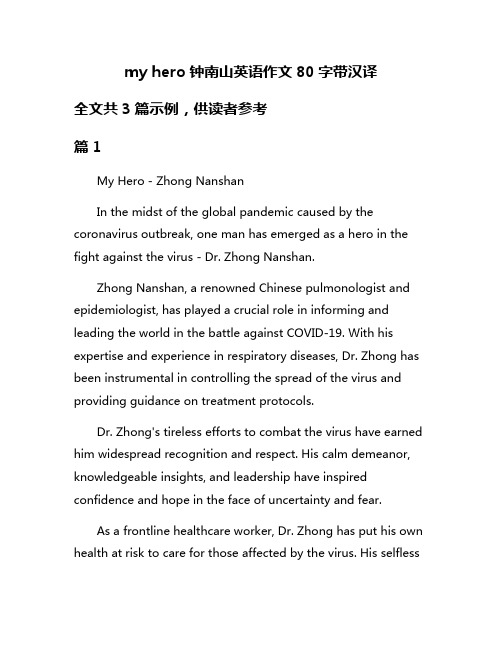 my hero 钟南山英语作文 80 字带汉译

全文共 3 篇示例，供读者参考

篇 1

My Hero - Zhong Nanshan

In the midst of the global pandemic caused by the coronavirus outbreak, one man has emerged as a hero in the fight against the virus - Dr. Zhong Nanshan.

Zhong Nanshan, a renowned Chinese pulmonologist and epidemiologist, has played a crucial role in informing and leading the world in the battle against COVID-19. With his expertise and experience in respiratory diseases, Dr. Zhong has been instrumental in controlling the spread of the virus and providing guidance on treatment protocols.

Dr. Zhong's tireless efforts to combat the virus have earned him widespread recognition and respect. His calm demeanor, knowledgeable insights, and leadership have inspired confidence and hope in the face of uncertainty and fear.

As a frontline healthcare worker, Dr. Zhong has put his own health at risk to care for those affected by the virus. His selfless